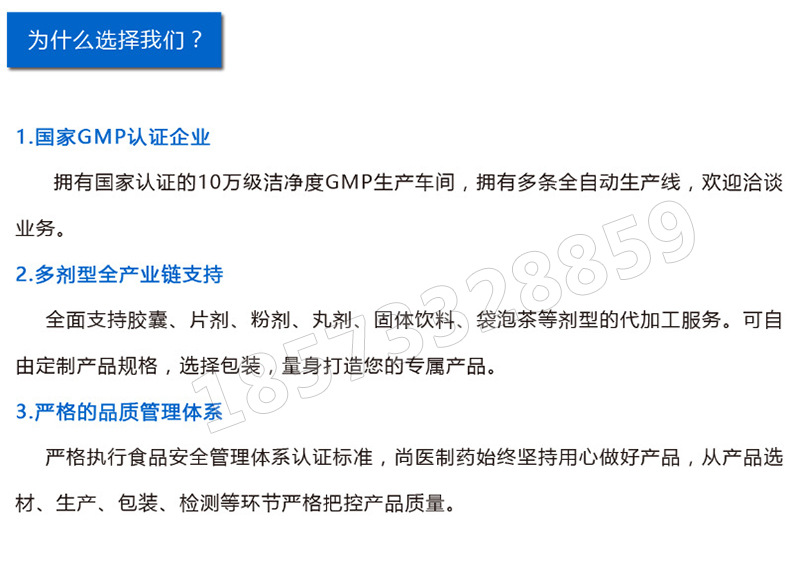 为什么选择我们？

1.国家GMP认证企业

拥有国家认证的10万级洁净度GMP生产车间，拥有多条全自动生产线，欢迎洽谈业务。

2.多剂型全产业链支持

全面支持胶囊、片剂、粉剂、丸剂、固体饮料、袋泡茶等剂型的代加工服务。可自由定制产品规格，选择包装，量身打造您的专属产品。

3.严格的品质管理体系

严格执行食品安全管理体系认证标准，尚医制药始终坚持用心做好产品，从产品选材、生产、包装、检测等环节严格把控产品质量。

18573328859